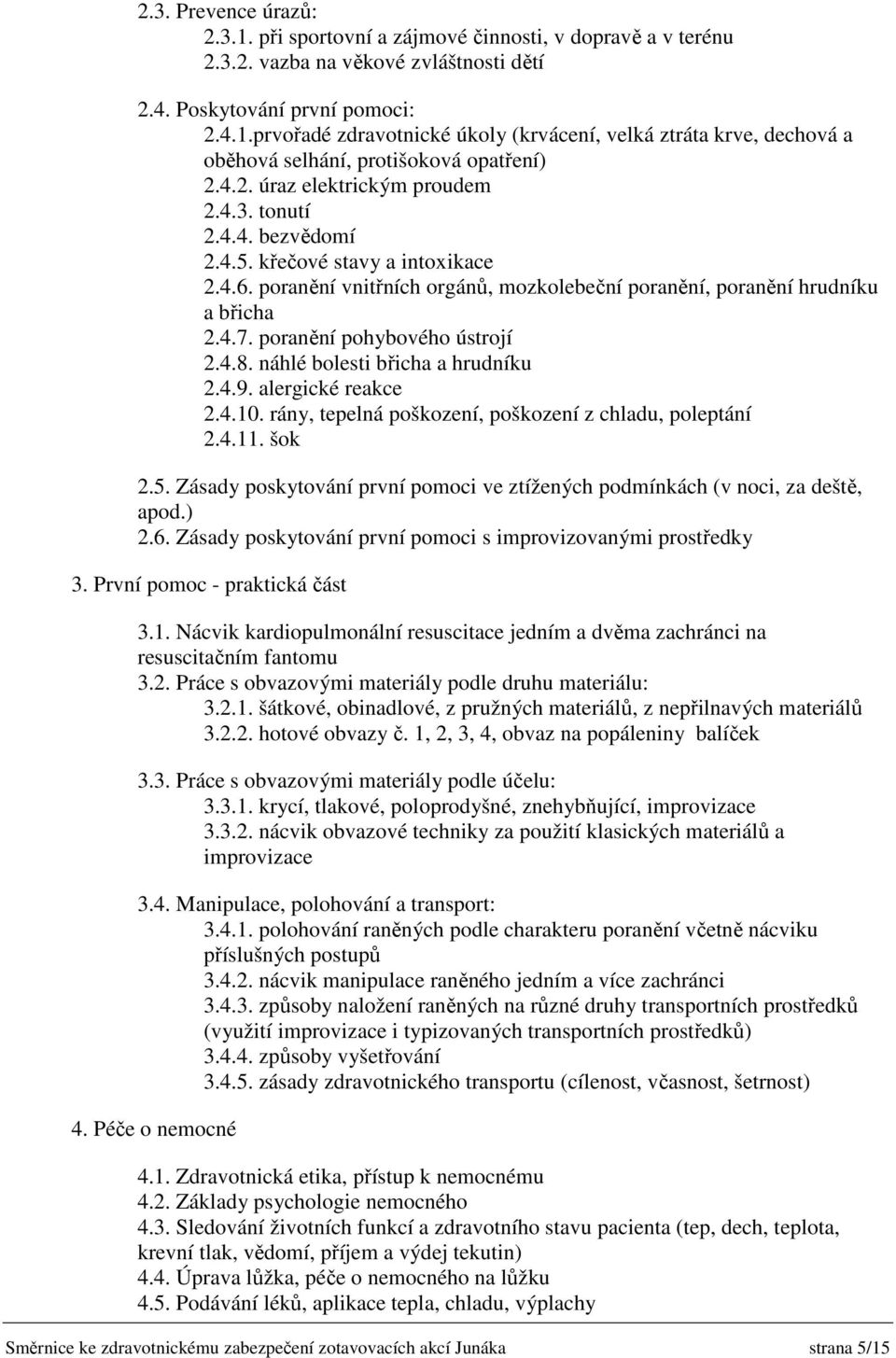 2.3. Prevence úrazů:
2.3.1. při sportovní a zájmové činnosti, v dopravě a v terénu
2.3.2. vazba na věkové zvláštnosti dětí

2.4. Poskytování první pomoci:
2.4.1.prvořadé zdravotnické úkoly (krvácení, velká ztráta krve, dechová a oběhová selhání, protišoková opatření)
2.4.2. úraz elektrickým proudem
2.4.3. tonutí
2.4.4. bezvědomí
2.4.5. křečové stavy a intoxikace
2.4.6. poranění vnitřních orgánů, mozkolebeční poranění, poranění hrudníku a břicha
2.4.7. poranění pohybového ústrojí
2.4.8. náhlé bolesti břicha a hrudníku
2.4.9. alergické reakce
2.4.10. rány, tepelná poškození, poškození z chladu, poleptání
2.4.11. šok

2.5. Zásady poskytování první pomoci ve ztížených podmínkách (v noci, za deště, apod.)
2.6. Zásady poskytování první pomoci s improvizovanými prostředky

3. První pomoc - praktická část

3.1. Nácvik kardiopulmonální resuscitace jedním a dvěma zachránci na resuscitačním fantomu
3.2. Práce s obvazovými materiály podle druhu materiálu:
3.2.1. šátkové, obinadlové, z pružných materiálů, z nepřilnavých materiálů
3.2.2. hotové obvazy č. 1, 2, 3, 4, obvaz na popáleniny balíček

3.3. Práce s obvazovými materiály podle účelu:
3.3.1. krycí, tlakové, poloprodyšné, znehybňující, improvizace
3.3.2. nácvik obvazové techniky za použití klasických materiálů a improvizace

3.4. Manipulace, polohování a transport:
3.4.1. polohování raněných podle charakteru poranění včetně nácviku příslušných postupů
3.4.2. nácvik manipulace raněného jedním a více zachránci
3.4.3. způsoby naložení raněných na různé druhy transportních prostředků (využití improvizace i typizovaných transportních prostředků)
3.4.4. způsoby vyšetřování
3.4.5. zásady zdravotnického transportu (cílenost, včasnost, šetrnost)

4. Péče o nemocné

4.1. Zdravotnická etika, přístup k nemocnému
4.2. Základy psychologie nemocného
4.3. Sledování životních funkcí a zdravotního stavu pacienta (tep, dech, teplota, krevní tlak, vědomí, příjem a výdej tekutin)
4.4. Úprava lůžka, péče o nemocného na lůžku
4.5. Podávání léků, aplikace tepla, chladu, výplachy

Směrnice ke zdravotnickému zabezpečení zotavovacích akcí Junáka strana 5/15